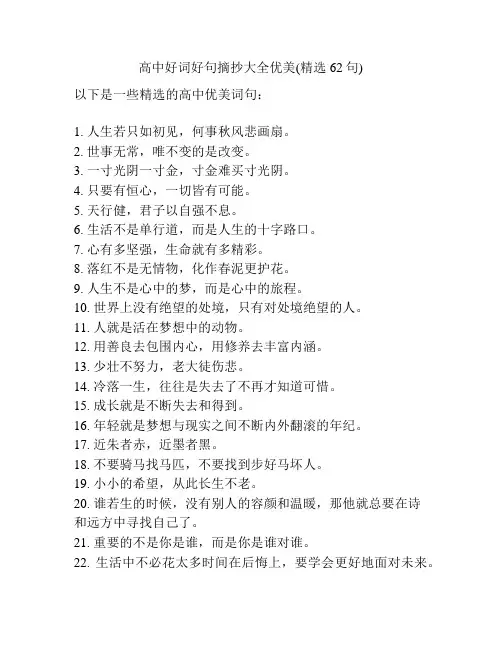 高中好词好句摘抄大全优美(精选 62 句)

以下是一些精选的高中优美词句：

1. 人生若只如初见，何事秋风悲画扇。
2. 世事无常，唯不变的是改变。
3. 一寸光阴一寸金，寸金难买寸光阴。
4. 只要有恒心，一切皆有可能。
5. 天行健，君子以自强不息。
6. 生活不是单行道，而是人生的十字路口。
7. 心有多坚强，生命就有多精彩。
8. 落红不是无情物，化作春泥更护花。
9. 人生不是心中的梦，而是心中的旅程。
10. 世界上没有绝望的处境，只有对处境绝望的人。
11. 人就是活在梦想中的动物。
12. 用善良去包围内心，用修养去丰富内涵。
13. 少壮不努力，老大徒伤悲。
14. 冷落一生，往往是失去了不再才知道可惜。
15. 成长就是不断失去和得到。
16. 年轻就是梦想与现实之间不断内外翻滚的年纪。
17. 近朱者赤，近墨者黑。
18. 不要骑马找马匹，不要找到步好马坏人。
19. 小小的希望，从此长生不老。
20. 谁若生的时候，没有别人的容颜和温暖，那他就总要在诗和远方中寻找自己了。
21. 重要的不是你是谁，而是你是谁对谁。
22. 生活中不必花太多时间在后悔上，要学会更好地面对未来。